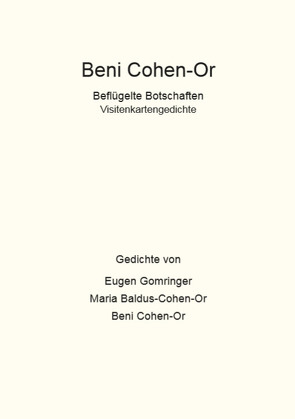 Beni Cohen-Or

Beflügelte Botschaften
Visitenkartengedichte

Gedichte von

Eugen Gomringer
Maria Baldus-Cohen-Or
Beni Cohen-Or